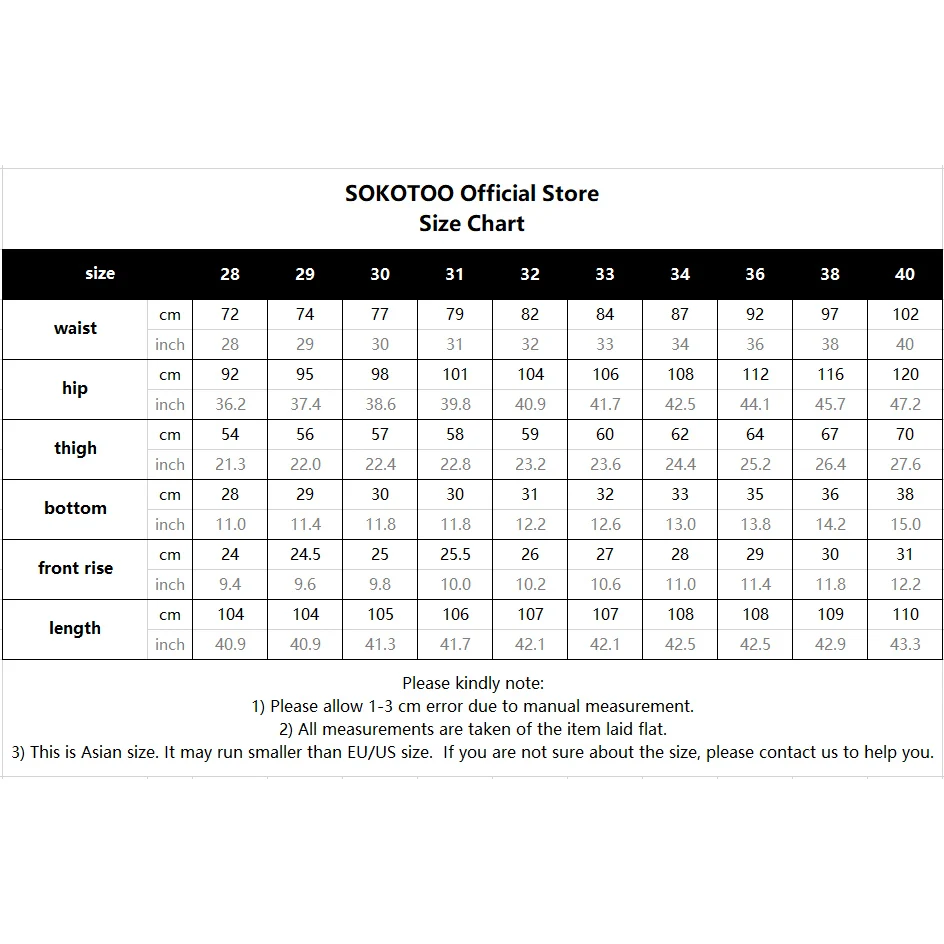 SOKOTOO Official Store
Size Chart

| size | | 28 | 29 | 30 | 31 | 32 | 33 | 34 | 36 | 38 | 40 |
|---|---|---|---|---|---|---|---|---|---|---|---|
| waist | cm | 72 | 74 | 77 | 79 | 82 | 84 | 87 | 92 | 97 | 102 |
| | inch | 28 | 29 | 30 | 31 | 32 | 33 | 34 | 36 | 38 | 40 |
| hip | cm | 92 | 95 | 98 | 101 | 104 | 106 | 108 | 112 | 116 | 120 |
| | inch | 36.2 | 37.4 | 38.6 | 39.8 | 40.9 | 41.7 | 42.5 | 44.1 | 45.7 | 47.2 |
| thigh | cm | 54 | 56 | 57 | 58 | 59 | 60 | 62 | 64 | 67 | 70 |
| | inch | 21.3 | 22.0 | 22.4 | 22.8 | 23.2 | 23.6 | 24.4 | 25.2 | 26.4 | 27.6 |
| bottom | cm | 28 | 29 | 30 | 30 | 31 | 32 | 33 | 35 | 36 | 38 |
| | inch | 11.0 | 11.4 | 11.8 | 11.8 | 12.2 | 12.6 | 13.0 | 13.8 | 14.2 | 15.0 |
| front rise | cm | 24 | 24.5 | 25 | 25.5 | 26 | 27 | 28 | 29 | 30 | 31 |
| | inch | 9.4 | 9.6 | 9.8 | 10.0 | 10.2 | 10.6 | 11.0 | 11.4 | 11.8 | 12.2 |
| length | cm | 104 | 104 | 105 | 106 | 107 | 107 | 108 | 108 | 109 | 110 |
| | inch | 40.9 | 40.9 | 41.3 | 41.7 | 42.1 | 42.1 | 42.5 | 42.5 | 42.9 | 43.3 |

Please kindly note:
1) Please allow 1-3 cm error due to manual measurement.
2) All measurements are taken of the item laid flat.
3) This is Asian size. It may run smaller than EU/US size. If you are not sure about the size, please contact us to help you.